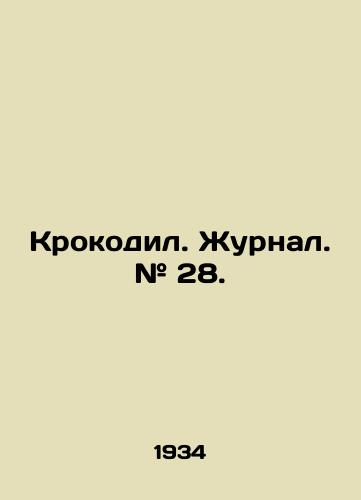 Крокодил. Журнал. № 28.

1934